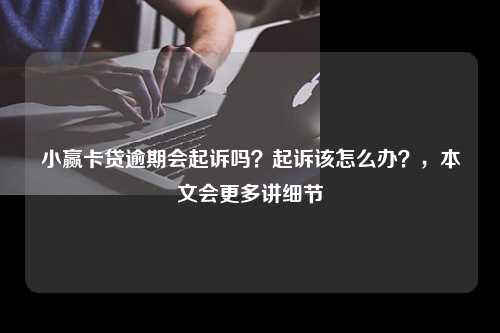 小赢卡贷逾期会起诉吗？起诉该怎么办？，本文会更多讲细节